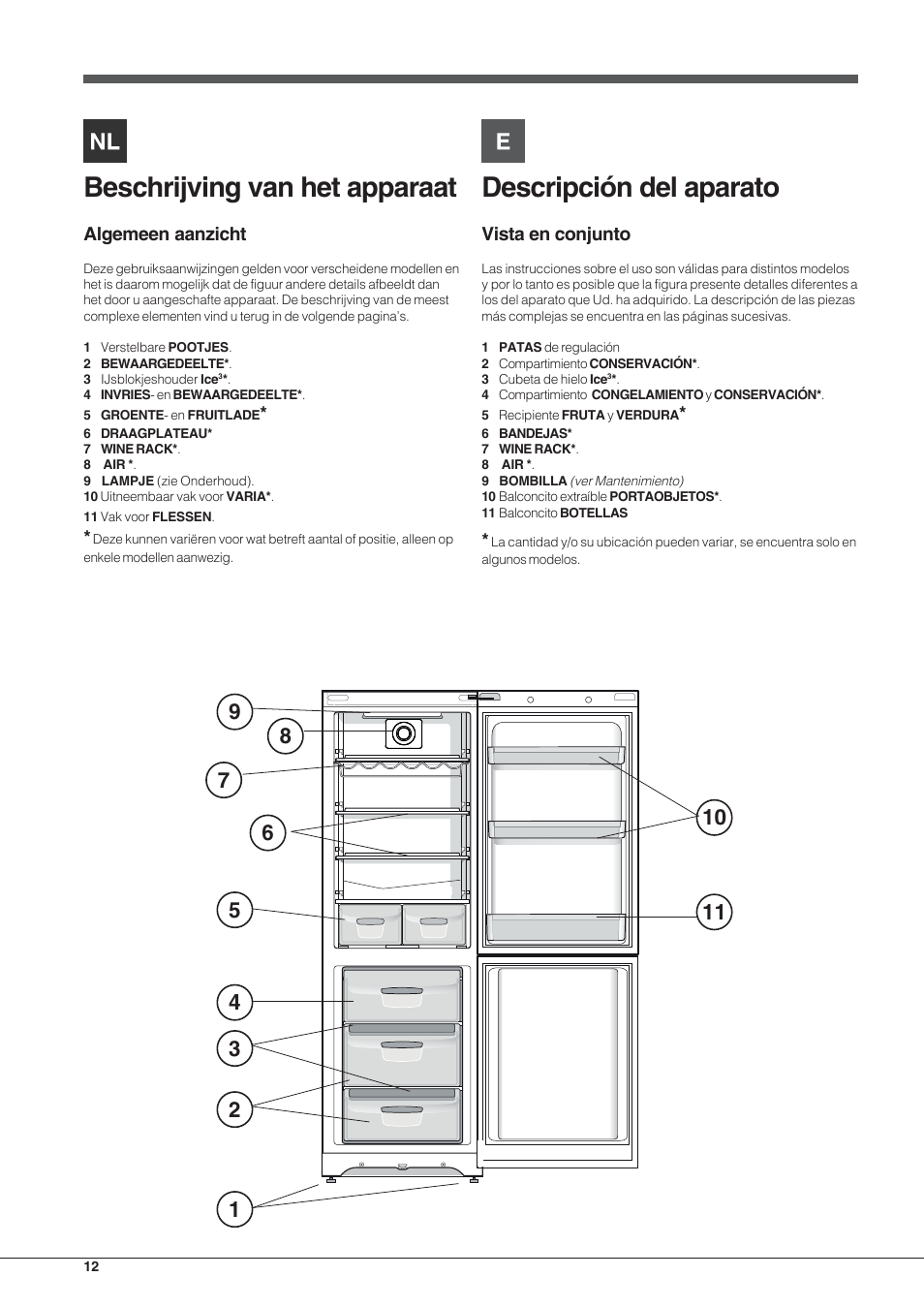 NL

Beschrijving van het apparaat

Algemeen aanzicht

Deze gebruiksaanwijzingen gelden voor verscheidene modellen en het is daarom mogelijk dat de figuur andere details afbeeldt dan het door u aangeschafte apparaat. De beschrijving van de meest complexe elementen vind u terug in de volgende pagina's.

1 Verstelbare POOTJES.
2 BEWAARGEDEELTE*.
3 IJsblokjeshouder Ice$^3$*.
4 INVRIES- en BEWAARGEDEELTE*.
5 GROENTE- en FRUITLADE*
6 DRAAGPLATEAU*
7 WINE RACK*.
8 AIR *.
9 LAMPJE (zie Onderhoud).
10 Uitneembaar vak voor VARIA*.
11 Vak voor FLESSEN.
* Deze kunnen variëren voor wat betreft aantal of positie, alleen op enkele modellen aanwezig.

E

Descripción del aparato

Vista en conjunto

Las instrucciones sobre el uso son válidas para distintos modelos y por lo tanto es posible que la figura presente detalles diferentes a los del aparato que Ud. ha adquirido. La descripción de las piezas más complejas se encuentra en las páginas sucesivas.

1 PATAS de regulación
2 Compartimiento CONSERVACIÓN*.
3 Cubeta de hielo Ice$^3$*.
4 Compartimiento CONGELAMIENTO y CONSERVACIÓN*.
5 Recipiente FRUTA y VERDURA*
6 BANDEJAS*
7 WINE RACK*.
8 AIR *.
9 BOMBILLA (ver Mantenimiento)
10 Balconcito extraíble PORTAOBJETOS*.
11 Balconcito BOTELLAS
* La cantidad y/o su ubicación pueden variar, se encuentra solo en algunos modelos.

9
8
7
6
5
4
3
2
1
10
11

12